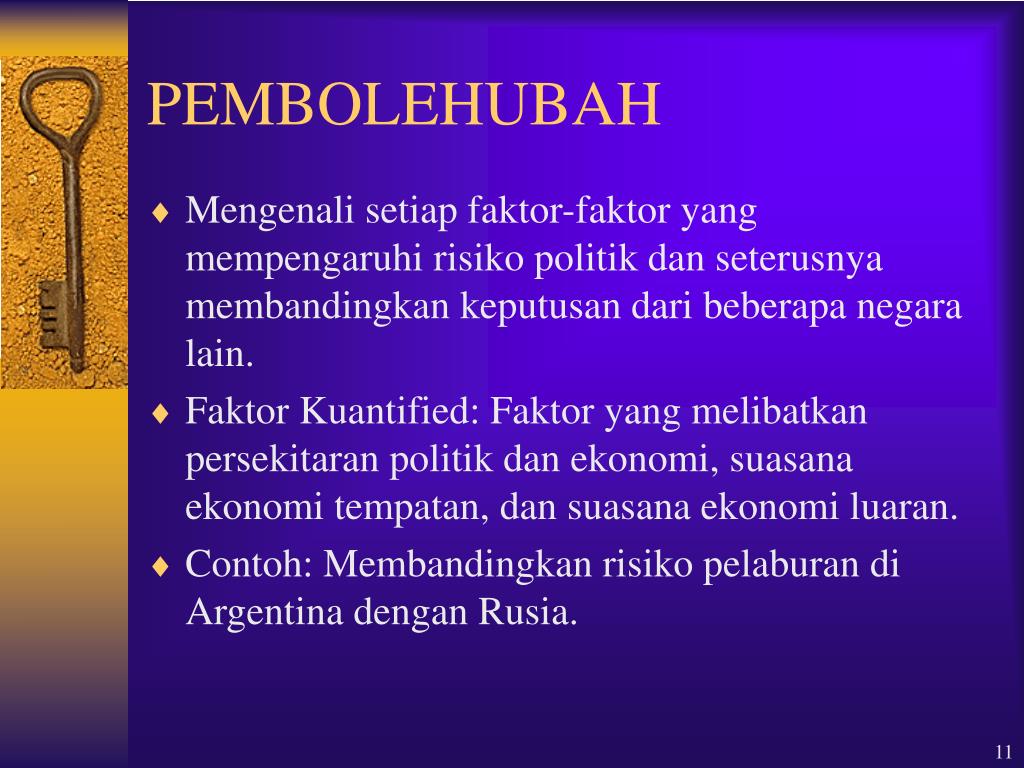 PEMBOLEHUBAH

♦ Mengenali setiap faktor-faktor yang mempengaruhi risiko politik dan seterusnya membandingkan keputusan dari beberapa negara lain.

♦ Faktor Kuantified: Faktor yang melibatkan persekitaran politik dan ekonomi, suasana ekonomi tempatan, dan suasana ekonomi luaran.

♦ Contoh: Membandingkan risiko pelaburan di Argentina dengan Rusia.

11